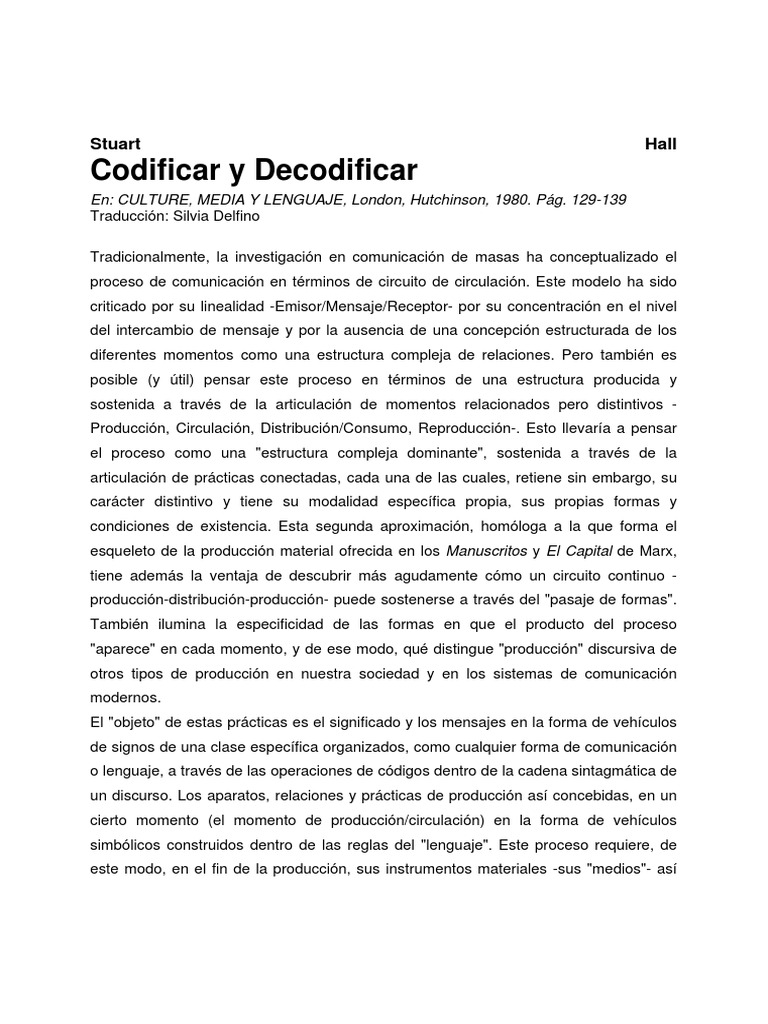 Stuart Hall
Codificar y Decodificar
En: CULTURE, MEDIA Y LENGUAJE, London, Hutchinson, 1980. Pág. 129-139
Traducción: Silvia Delfino

Tradicionalmente, la investigación en comunicación de masas ha conceptualizado el proceso de comunicación en términos de circuito de circulación. Este modelo ha sido criticado por su linealidad -Emisor/Mensaje/Receptor- por su concentración en el nivel del intercambio de mensaje y por la ausencia de una concepción estructurada de los diferentes momentos como una estructura compleja de relaciones. Pero también es posible (y útil) pensar este proceso en términos de una estructura producida y sostenida a través de la articulación de momentos relacionados pero distintivos -Producción, Circulación, Distribución/Consumo, Reproducción-. Esto llevaría a pensar el proceso como una "estructura compleja dominante", sostenida a través de la articulación de prácticas conectadas, cada una de las cuales, retiene sin embargo, su carácter distintivo y tiene su modalidad específica propia, sus propias formas y condiciones de existencia. Esta segunda aproximación, homóloga a la que forma el esqueleto de la producción material ofrecida en los Manuscritos y El Capital de Marx, tiene además la ventaja de descubrir más agudamente cómo un circuito continuo -producción-distribución-producción- puede sostenerse a través del "pasaje de formas". También ilumina la especificidad de las formas en que el producto del proceso "aparece" en cada momento, y de ese modo, qué distingue "producción" discursiva de otros tipos de producción en nuestra sociedad y en los sistemas de comunicación modernos.
El "objeto" de estas prácticas es el significado y los mensajes en la forma de vehículos de signos de una clase específica organizados, como cualquier forma de comunicación o lenguaje, a través de las operaciones de códigos dentro de la cadena sintagmática de un discurso. Los aparatos, relaciones y prácticas de producción así concebidas, en un cierto momento (el momento de producción/circulación) en la forma de vehículos simbólicos construidos dentro de las reglas del "lenguaje". Este proceso requiere, de este modo, en el fin de la producción, sus instrumentos materiales -sus "medios"- así